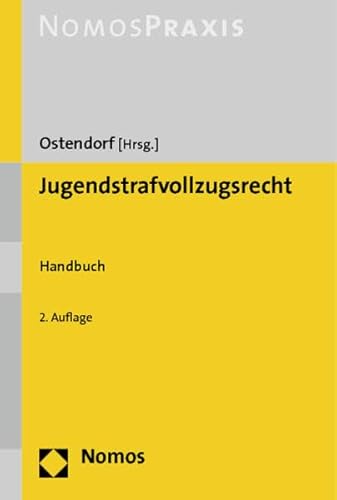 NOMOSPRAXIS

Ostendorf [Hrsg.]

Jugendstrafvollzugsrecht

Handbuch

2. Auflage

Nomos